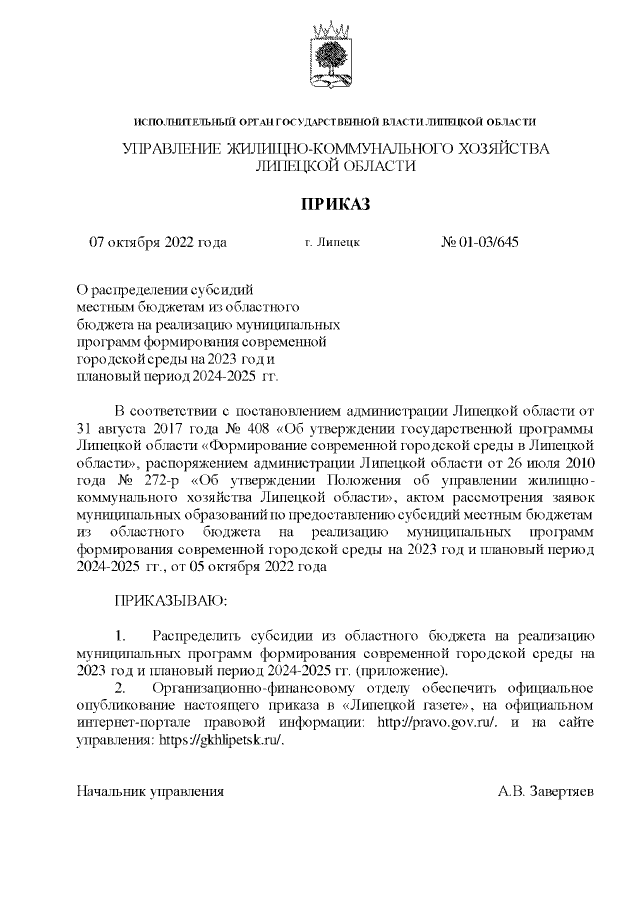 ИСПОЛНИТЕЛЬНЫЙ ОРГАН ГОСУДАРСТВЕННОЙ ВЛАСТИ ЛИПЕЦКОЙ ОБЛАСТИ

УПРАВЛЕНИЕ ЖИЛИЩНО-КОММУНАЛЬНОГО ХОЗЯЙСТВА ЛИПЕЦКОЙ ОБЛАСТИ

ПРИКАЗ

07 октября 2022 года г. Липецк № 01-03/645

О распределении субсидий местным бюджетам из областного бюджета на реализацию муниципальных программ формирования современной городской среды на 2023 год и плановый период 2024-2025 гг.

В соответствии с постановлением администрации Липецкой области от 31 августа 2017 года № 408 «Об утверждении государственной программы Липецкой области «Формирование современной городской среды в Липецкой области», распоряжением администрации Липецкой области от 26 июля 2010 года № 272-р «Об утверждении Положения об управлении жилищно-коммунального хозяйства Липецкой области», актом рассмотрения заявок муниципальных образований по предоставлению субсидий местным бюджетам из областного бюджета на реализацию муниципальных программ формирования современной городской среды на 2023 год и плановый период 2024-2025 гг., от 05 октября 2022 года

ПРИКАЗЫВАЮ:

1. Распределить субсидии из областного бюджета на реализацию муниципальных программ формирования современной городской среды на 2023 год и плановый период 2024-2025 гг. (приложение).
2. Организационно-финансовому отделу обеспечить официальное опубликование настоящего приказа в «Липецкой газете», на официальном интернет-портале правовой информации: http://pravo.gov.ru/. и на сайте управления: https://gkhlipetsk.ru/.

Начальник управления А.В. Завертяев